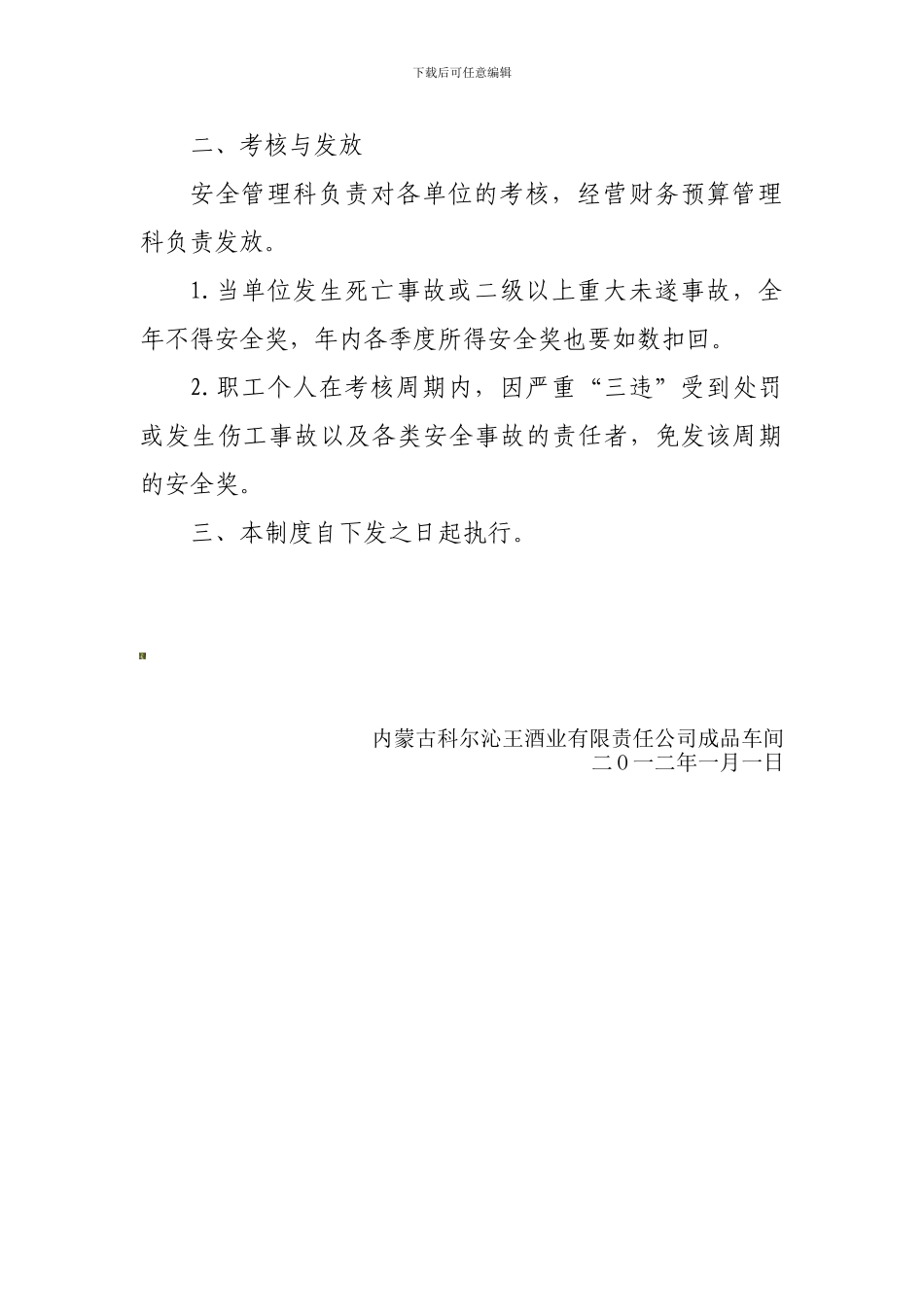 下载后可任意编辑

二、考核与发放

安全管理科负责对各单位的考核，经营财务预算管理科负责发放。

1. 当单位发生死亡事故或二级以上重大未遂事故，全年不得安全奖，年内各季度所得安全奖也要如数扣回。

2. 职工个人在考核周期内，因严重“三违”受到处罚或发生伤工事故以及各类安全事故的责任者，免发该周期的安全奖。

三、本制度自下发之日起执行。

内蒙古科尔沁王酒业有限责任公司成品车间
二０一二年一月一日